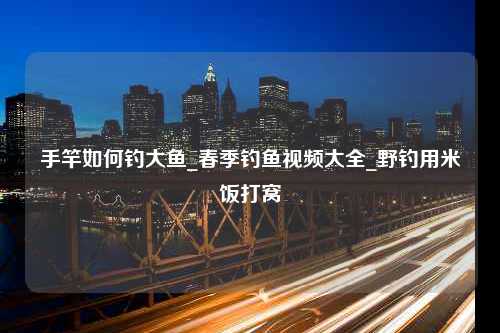 手竿如何钓大鱼_春季钓鱼视频大全_野钓用米饭打窝